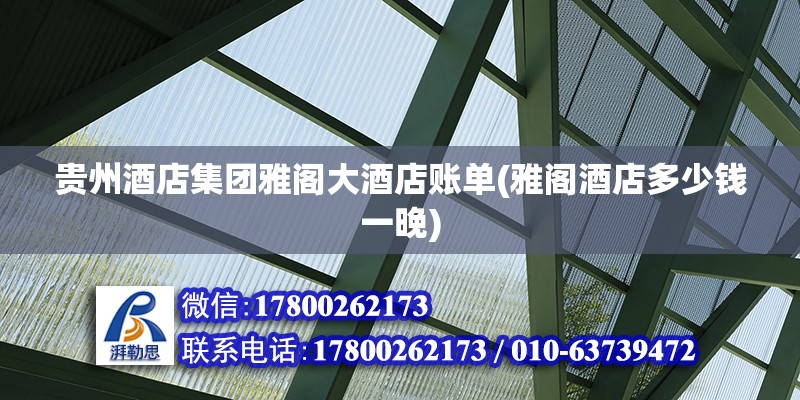 贵州酒店集团雅阁大酒店账单(雅阁酒店多少钱一晚)

湃勒思

微信:17800262173

联系电话:17800262173 / 010-63739472